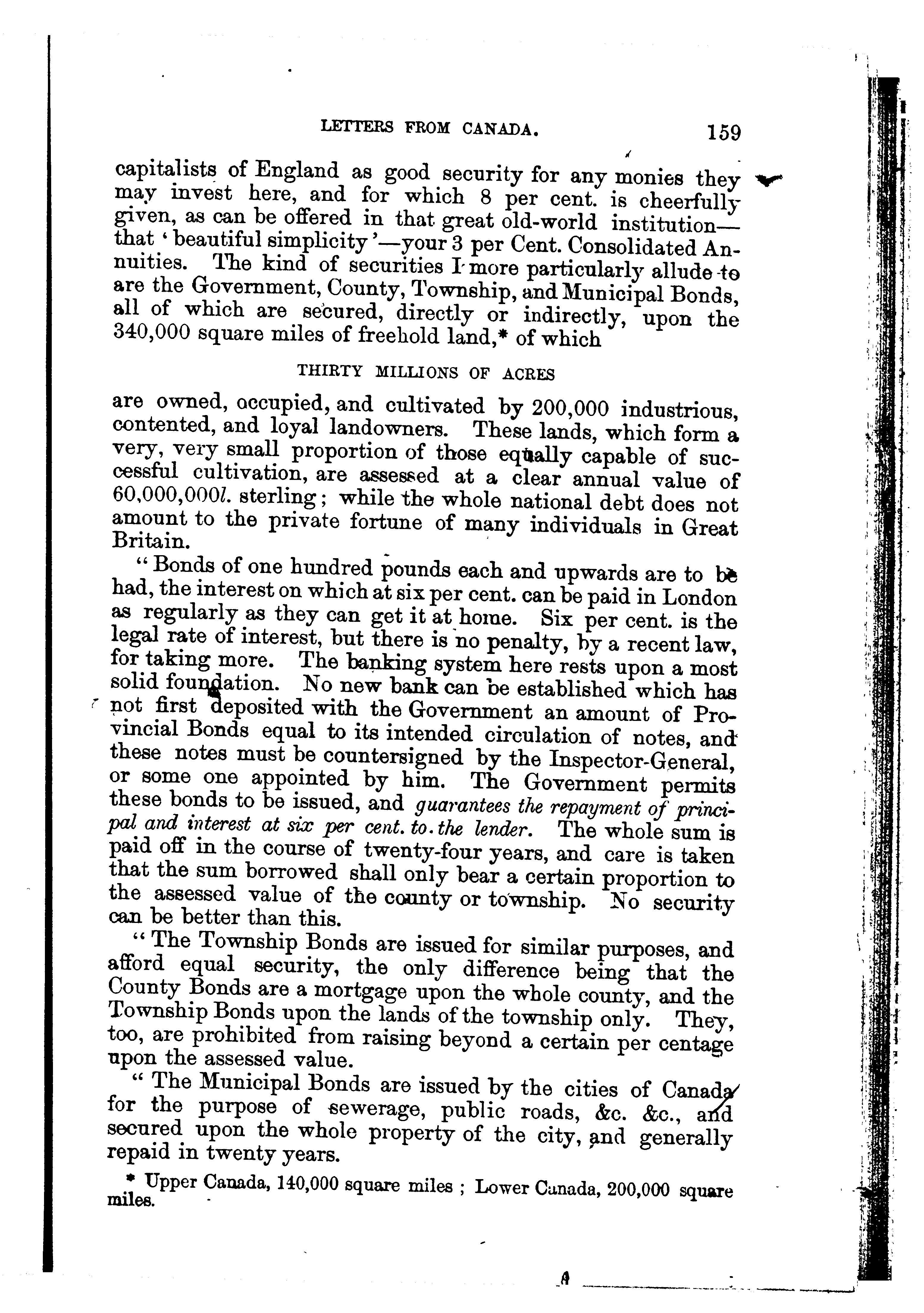 LETTERS FROM CANADA. 159

capitalists of England as good security for any monies they may invest here, and for which 8 per cent. is cheerfully given, as can be offered in that great old-world institution—that 'beautiful simplicity'—your 3 per Cent. Consolidated Annuities. The kind of securities I more particularly allude to are the Government, County, Township, and Municipal Bonds, all of which are secured, directly or indirectly, upon the 340,000 square miles of freehold land,* of which

THIRTY MILLIONS OF ACRES

are owned, occupied, and cultivated by 200,000 industrious, contented, and loyal landowners. These lands, which form a very, very small proportion of those equally capable of successful cultivation, are assessed at a clear annual value of 60,000,000l. sterling; while the whole national debt does not amount to the private fortune of many individuals in Great Britain.

"Bonds of one hundred pounds each and upwards are to be had, the interest on which at six per cent. can be paid in London as regularly as they can get it at home. Six per cent. is the legal rate of interest, but there is no penalty, by a recent law, for taking more. The banking system here rests upon a most solid foundation. No new bank can be established which has not first deposited with the Government an amount of Provincial Bonds equal to its intended circulation of notes, and these notes must be countersigned by the Inspector-General, or some one appointed by him. The Government permits these bonds to be issued, and guarantees the repayment of principal and interest at six per cent. to the lender. The whole sum is paid off in the course of twenty-four years, and care is taken that the sum borrowed shall only bear a certain proportion to the assessed value of the county or township. No security can be better than this.

"The Township Bonds are issued for similar purposes, and afford equal security, the only difference being that the County Bonds are a mortgage upon the whole county, and the Township Bonds upon the lands of the township only. They, too, are prohibited from raising beyond a certain per centage upon the assessed value.

"The Municipal Bonds are issued by the cities of Canada for the purpose of sewerage, public roads, &c. &c., and secured upon the whole property of the city, and generally repaid in twenty years.

* Upper Canada, 140,000 square miles; Lower Canada, 200,000 square miles.